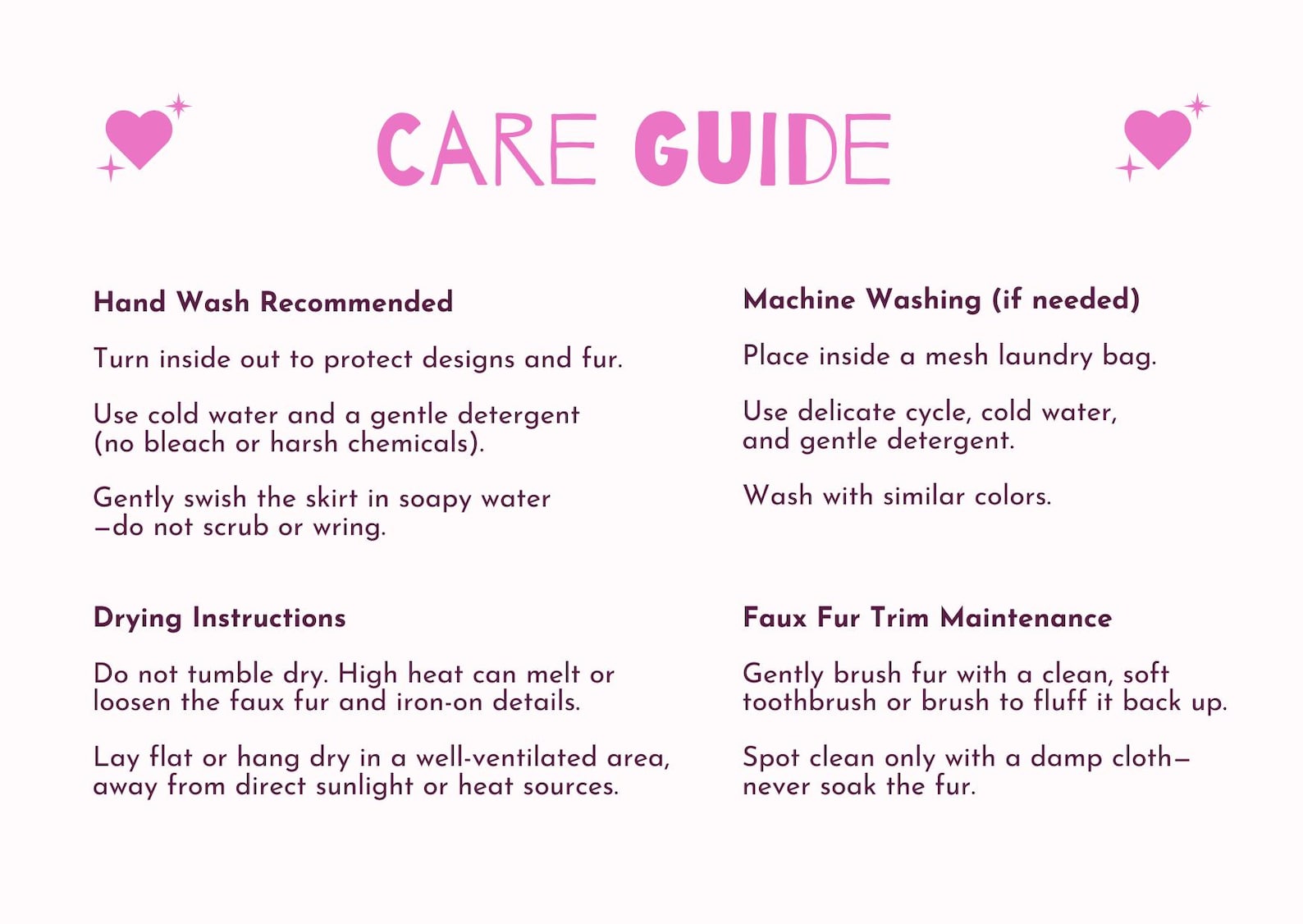 CARE GUIDE

Hand Wash Recommended

Turn inside out to protect designs and fur.

Use cold water and a gentle detergent (no bleach or harsh chemicals).

Gently swish the skirt in soapy water —do not scrub or wring.

Drying Instructions

Do not tumble dry. High heat can melt or loosen the faux fur and iron-on details.

Lay flat or hang dry in a well-ventilated area, away from direct sunlight or heat sources.

Machine Washing (if needed)

Place inside a mesh laundry bag.

Use delicate cycle, cold water, and gentle detergent.

Wash with similar colors.

Faux Fur Trim Maintenance

Gently brush fur with a clean, soft toothbrush or brush to fluff it back up.

Spot clean only with a damp cloth— never soak the fur.